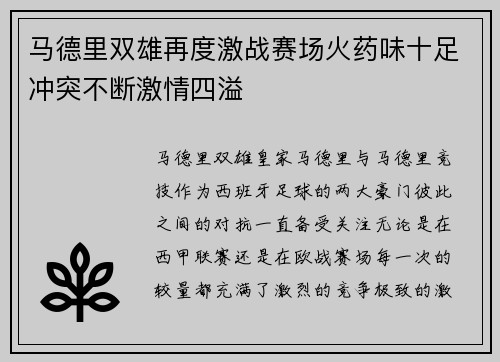 马德里双雄再度激战赛场火药味十足冲突不断激情四溢

马德里双雄皇家马德里与马德里竞技作为西班牙足球的两大豪门彼此之间的对抗一直备受关注无论是在西甲联赛还是在欧战赛场每一次的较量都充满了激烈的竞争极致的激